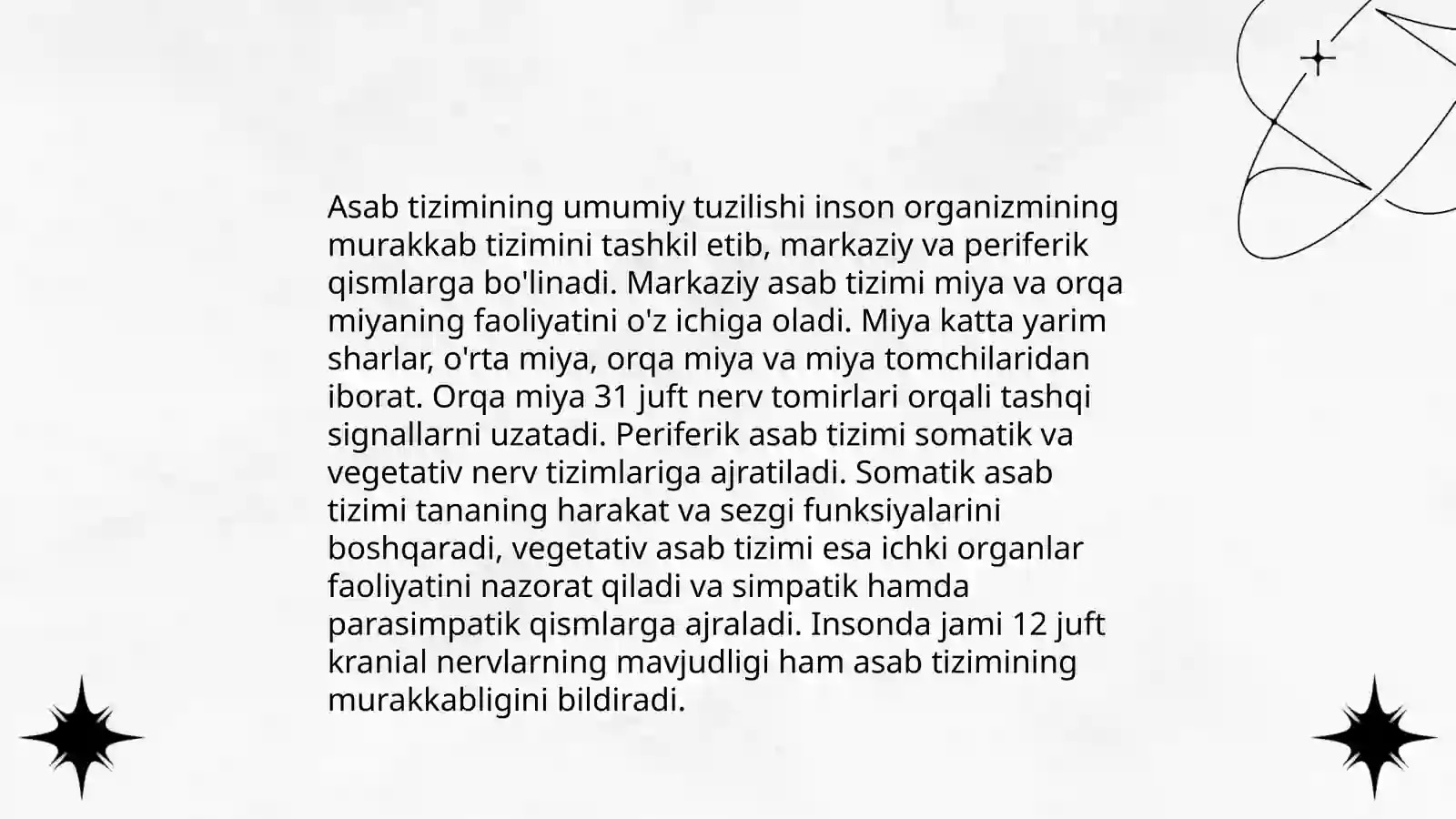 Asab tizimining umumiy tuzilishi inson organizmining murakkab tizimini tashkil etib, markaziy va periferik qismlarga bo'linadi. Markaziy asab tizimi miya va orqa miyaning faoliyatini o'z ichiga oladi. Miya katta yarim sharlar, o'rta miya, orqa miya va miya tomchilaridan iborat. Orqa miya 31 juft nerv tomirlari orqali tashqi signallarni uzatadi. Periferik asab tizimi somatik va vegetativ nerv tizimlariga ajratiladi. Somatik asab tizimi tananing harakat va sezgi funksiyalarini boshqaradi, vegetativ asab tizimi esa ichki organlar faoliyatini nazorat qiladi va simpatik hamda parasimpatik qismlarga ajraladi. Insonda jami 12 juft kranial nervlarning mavjudligi ham asab tizimining murakkabligini bildiradi.